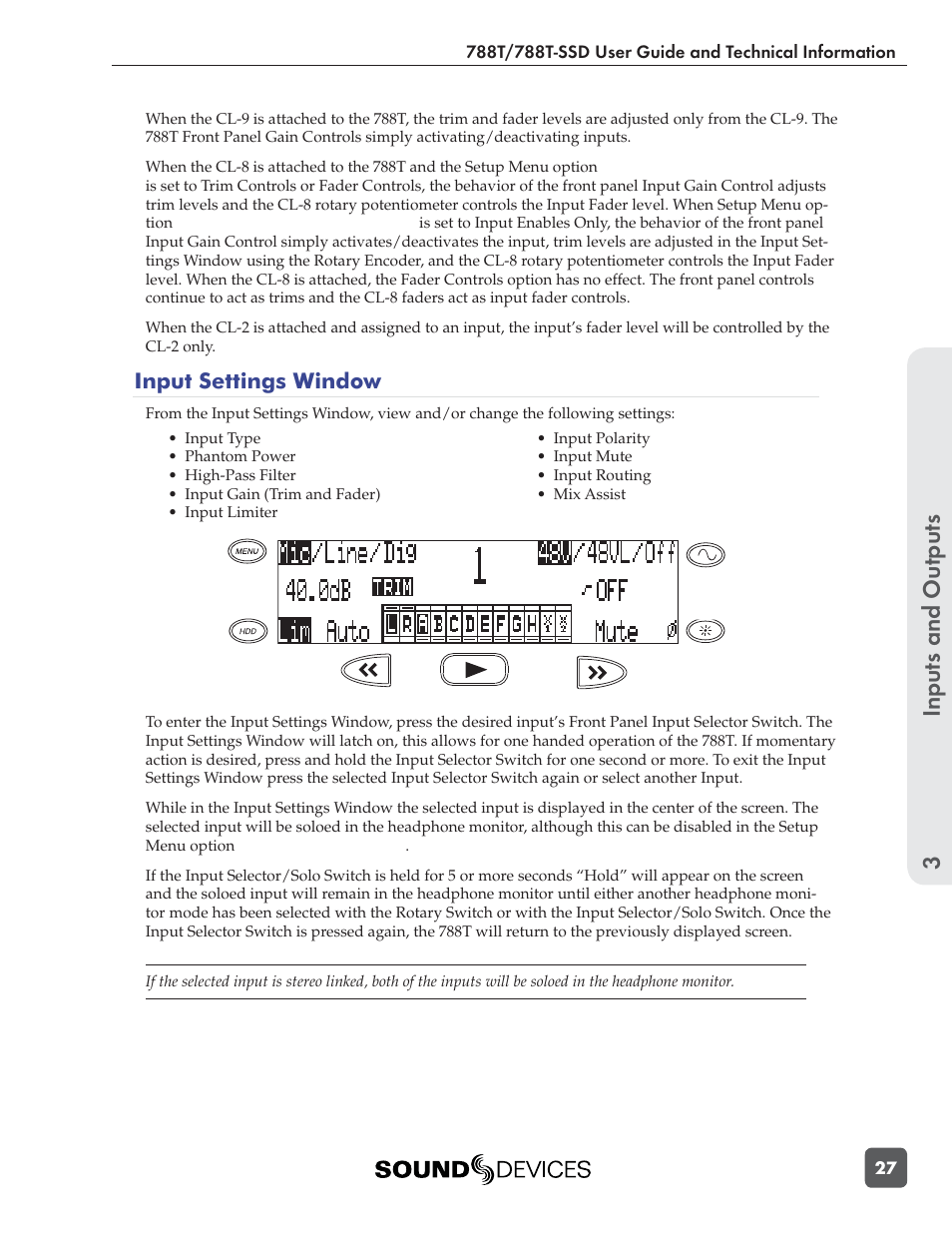 788T/788T-SSD User Guide and Technical Information

When the CL-9 is attached to the 788T, the trim and fader levels are adjusted only from the CL-9. The 788T Front Panel Gain Controls simply activating/deactivating inputs.

When the CL-8 is attached to the 788T and the Setup Menu option is set to Trim Controls or Fader Controls, the behavior of the front panel Input Gain Control adjusts trim levels and the CL-8 rotary potentiometer controls the Input Fader level. When Setup Menu option is set to Input Enables Only, the behavior of the front panel Input Gain Control simply activates/deactivates the input, trim levels are adjusted in the Input Settings Window using the Rotary Encoder, and the CL-8 rotary potentiometer controls the Input Fader level. When the CL-8 is attached, the Fader Controls option has no effect. The front panel controls continue to act as trims and the CL-8 faders act as input fader controls.

When the CL-2 is attached and assigned to an input, the input's fader level will be controlled by the CL-2 only.

Input Settings Window

From the Input Settings Window, view and/or change the following settings:

• Input Type
• Phantom Power
• High-Pass Filter
• Input Gain (Trim and Fader)
• Input Limiter
• Input Polarity
• Input Mute
• Input Routing
• Mix Assist

MENU
HDD
Mic/Line/Dig
1
48V/48VL/Off
40.0dB
TRIM
OFF
Lim
Auto
L R A B C D E F G H X1 X2
Mute
ø

To enter the Input Settings Window, press the desired input's Front Panel Input Selector Switch. The Input Settings Window will latch on, this allows for one handed operation of the 788T. If momentary action is desired, press and hold the Input Selector Switch for one second or more. To exit the Input Settings Window press the selected Input Selector Switch again or select another Input.

While in the Input Settings Window the selected input is displayed in the center of the screen. The selected input will be soloed in the headphone monitor, although this can be disabled in the Setup Menu option .

If the Input Selector/Solo Switch is held for 5 or more seconds "Hold" will appear on the screen and the soloed input will remain in the headphone monitor until either another headphone monitor mode has been selected with the Rotary Switch or with the Input Selector/Solo Switch. Once the Input Selector Switch is pressed again, the 788T will return to the previously displayed screen.

If the selected input is stereo linked, both of the inputs will be soloed in the headphone monitor.

3 Inputs and Outputs

SOUND DEVICES

27